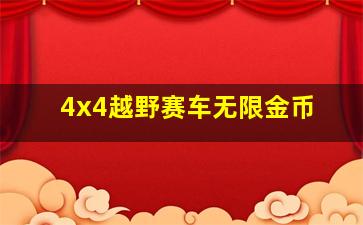 4x4越野赛车无限金币